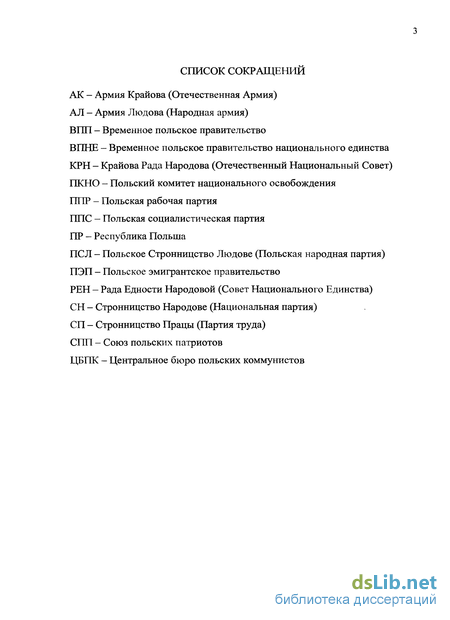 3

СПИСОК СОКРАЩЕНИЙ

АК – Армия Крайова (Отечественная Армия)

АЛ – Армия Людова (Народная армия)

ВПП – Временное польское правительство

ВПНЕ – Временное польское правительство национального единства

КРН – Крайова Рада Народова (Отечественный Национальный Совет)

ПКНО – Польский комитет национального освобождения

ППР – Польская рабочая партия

ППС – Польская социалистическая партия

ПР – Республика Польша

ПСЛ – Польское Стронництво Людове (Польская народная партия)

ПЭП – Польское эмигрантское правительство

РЕН – Рада Едности Народовой (Совет Национального Единства)

СН – Стронництво Народове (Национальная партия)

СП – Стронництво Працы (Партия труда)

СПП – Союз польских патриотов

ЦБПК – Центральное бюро польских коммунистов

dsLib.net
библиотека диссертаций